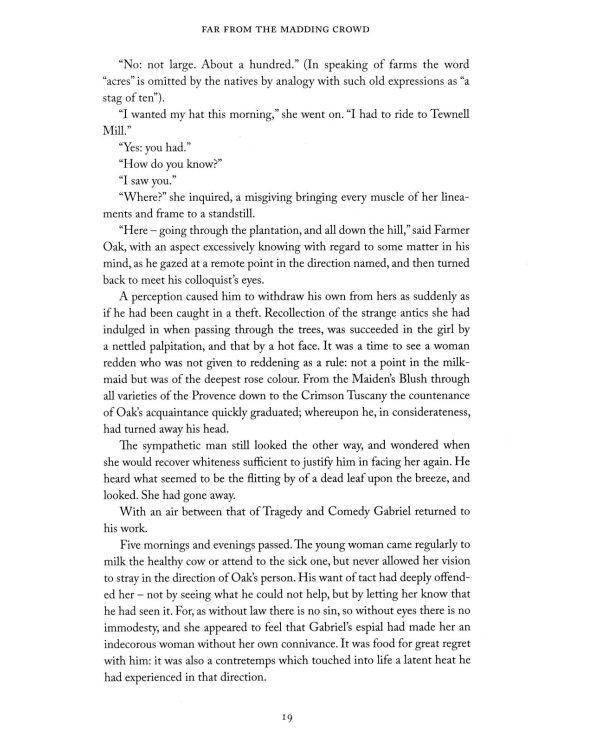 FAR FROM THE MADDING CROWD

"No: not large. About a hundred." (In speaking of farms the word "acres" is omitted by the natives by analogy with such old expressions as "a stag of ten").

"I wanted my hat this morning," she went on. "I had to ride to Tewnell Mill."

"Yes: you had."

"How do you know?"

"I saw you."

"Where?" she inquired, a misgiving bringing every muscle of her lineaments and frame to a standstill.

"Here – going through the plantation, and all down the hill," said Farmer Oak, with an aspect excessively knowing with regard to some matter in his mind, as he gazed at a remote point in the direction named, and then turned back to meet his colloquist's eyes.

A perception caused him to withdraw his own from hers as suddenly as if he had been caught in a theft. Recollection of the strange antics she had indulged in when passing through the trees, was succeeded in the girl by a nettled palpitation, and that by a hot face. It was a time to see a woman redden who was not given to reddening as a rule: not a point in the milkmaid but was of the deepest rose colour. From the Maiden's Blush through all varieties of the Provence down to the Crimson Tuscany the countenance of Oak's acquaintance quickly graduated; whereupon he, in considerateness, had turned away his head.

The sympathetic man still looked the other way, and wondered when she would recover whiteness sufficient to justify him in facing her again. He heard what seemed to be the flitting by of a dead leaf upon the breeze, and looked. She had gone away.

With an air between that of Tragedy and Comedy Gabriel returned to his work.

Five mornings and evenings passed. The young woman came regularly to milk the healthy cow or attend to the sick one, but never allowed her vision to stray in the direction of Oak's person. His want of tact had deeply offended her – not by seeing what he could not help, but by letting her know that he had seen it. For, as without law there is no sin, so without eyes there is no immodesty, and she appeared to feel that Gabriel's espial had made her an indecorous woman without her own connivance. It was food for great regret with him: it was also a contretemps which touched into life a latent heat he had experienced in that direction.

19